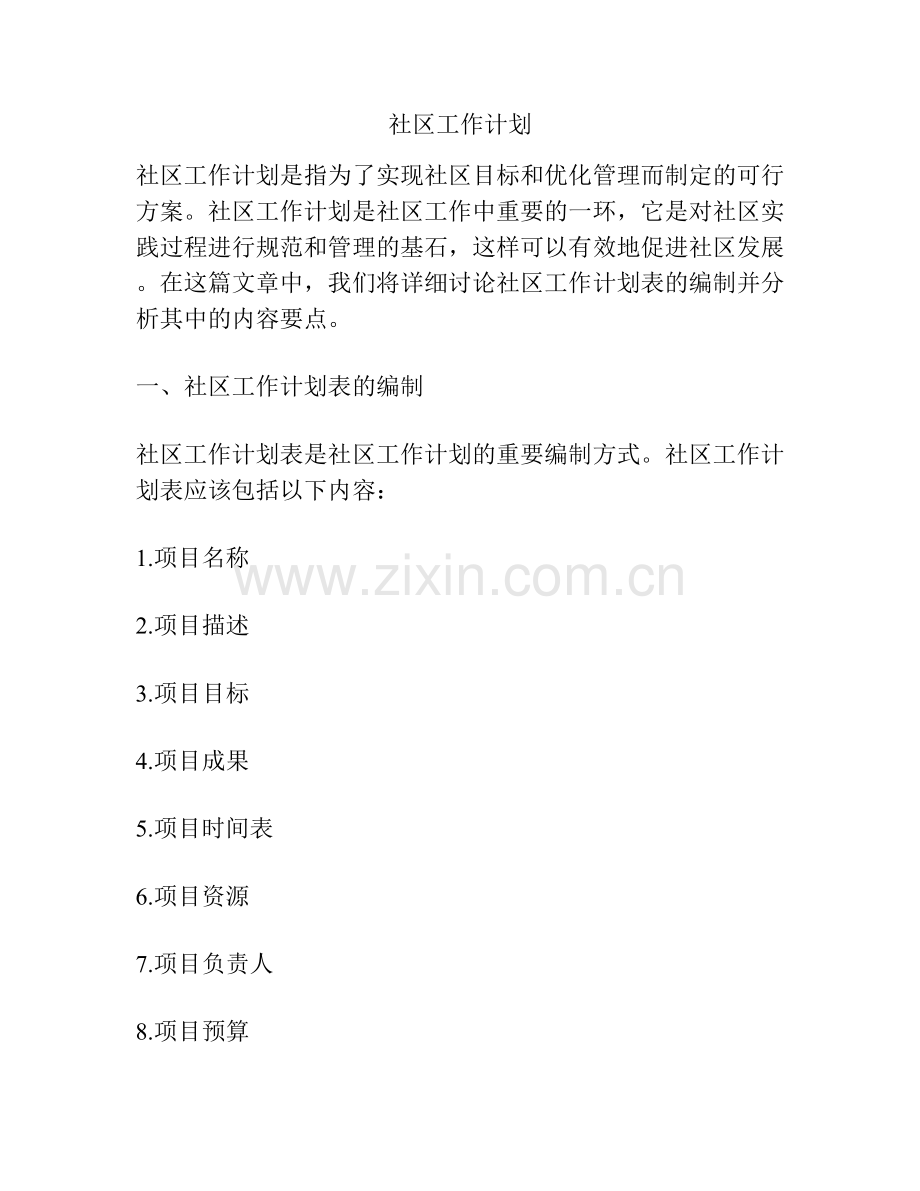 社区工作计划

社区工作计划是指为了实现社区目标和优化管理而制定的可行方案。社区工作计划是社区工作中重要的一环，它是对社区实践过程进行规范和管理的基石，这样可以有效地促进社区发展。在这篇文章中，我们将详细讨论社区工作计划表的编制并分析其中的内容要点。

一、社区工作计划表的编制

社区工作计划表是社区工作计划的重要编制方式。社区工作计划表应该包括以下内容：

1.项目名称

2.项目描述

3.项目目标

4.项目成果

5.项目时间表

6.项目资源

7.项目负责人

8.项目预算

www.zixin.com.cn